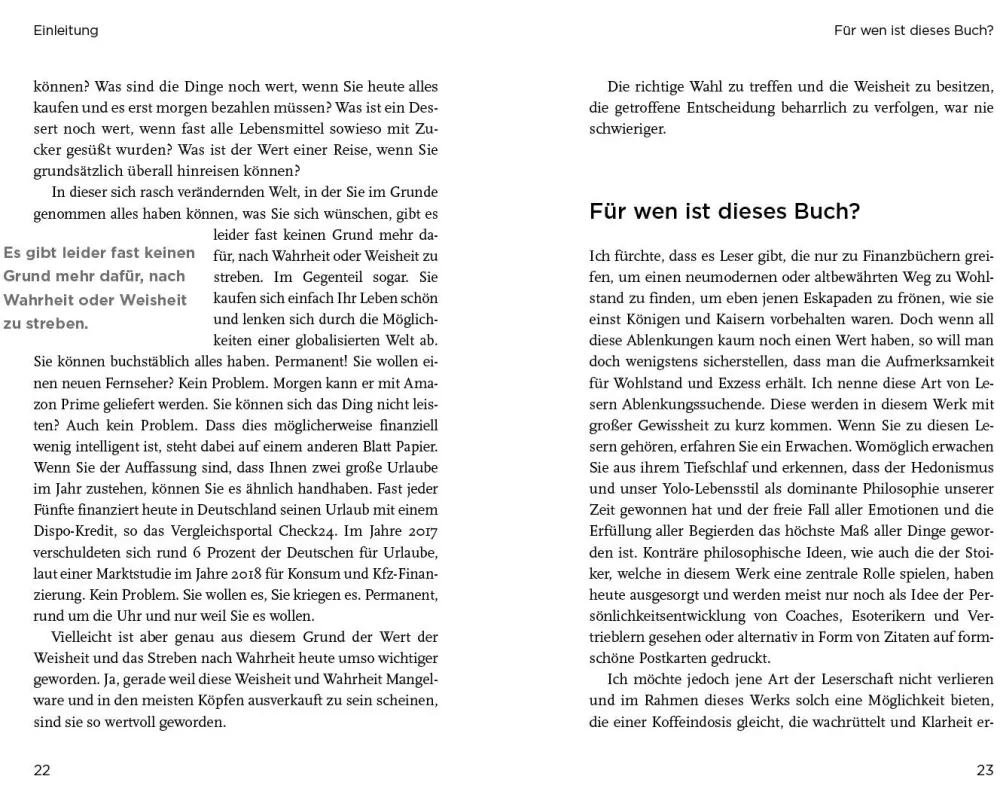 Einleitung

können? Was sind die Dinge noch wert, wenn Sie heute alles kaufen und es erst morgen bezahlen müssen? Was ist ein Dessert noch wert, wenn fast alle Lebensmittel sowieso mit Zucker gesüßt wurden? Was ist der Wert einer Reise, wenn Sie grundsätzlich überall hinreisen können?

In dieser sich rasch verändernden Welt, in der Sie im Grunde genommen alles haben können, was Sie sich wünschen, gibt es leider fast keinen Grund mehr dafür, nach Wahrheit oder Weisheit zu streben. Im Gegenteil sogar. Sie kaufen sich einfach Ihr Leben schön und lenken sich durch die Möglichkeiten einer globalisierten Welt ab. Sie können buchstäblich alles haben. Permanent! Sie wollen einen neuen Fernseher? Kein Problem. Morgen kann er mit Amazon Prime geliefert werden. Sie können sich das Ding nicht leisten? Auch kein Problem. Dass dies möglicherweise finanziell wenig intelligent ist, steht dabei auf einem anderen Blatt Papier. Wenn Sie der Auffassung sind, dass Ihnen zwei große Urlaube im Jahr zustehen, können Sie es ähnlich handhaben. Fast jeder Fünfte finanziert heute in Deutschland seinen Urlaub mit einem Dispo-Kredit, so das Vergleichsportal Check24. Im Jahre 2017 verschuldeten sich rund 6 Prozent der Deutschen für Urlaube, laut einer Marktstudie im Jahre 2018 für Konsum und Kfz-Finanzierung. Kein Problem. Sie wollen es, Sie kriegen es. Permanent, rund um die Uhr und nur weil Sie es wollen.

Es gibt leider fast keinen Grund mehr dafür, nach Wahrheit oder Weisheit zu streben.

Vielleicht ist aber genau aus diesem Grund der Wert der Weisheit und das Streben nach Wahrheit heute umso wichtiger geworden. Ja, gerade weil diese Weisheit und Wahrheit Mangelware und in den meisten Köpfen ausverkauft zu sein scheinen, sind sie so wertvoll geworden.

22

Für wen ist dieses Buch?

Die richtige Wahl zu treffen und die Weisheit zu besitzen, die getroffene Entscheidung beharrlich zu verfolgen, war nie schwieriger.

Für wen ist dieses Buch?

Ich fürchte, dass es Leser gibt, die nur zu Finanzbüchern greifen, um einen neumodernen oder altbewährten Weg zu Wohlstand zu finden, um eben jenen Eskapaden zu frönen, wie sie einst Königen und Kaisern vorbehalten waren. Doch wenn all diese Ablenkungen kaum noch einen Wert haben, so will man doch wenigstens sicherstellen, dass man die Aufmerksamkeit für Wohlstand und Exzess erhält. Ich nenne diese Art von Lesern Ablenkungssuchende. Diese werden in diesem Werk mit großer Gewissheit zu kurz kommen. Wenn Sie zu diesen Lesern gehören, erfahren Sie ein Erwachen. Womöglich erwachen Sie aus ihrem Tiefschlaf und erkennen, dass der Hedonismus und unser Yolo-Lebensstil als dominante Philosophie unserer Zeit gewonnen hat und der freie Fall aller Emotionen und die Erfüllung aller Begierden das höchste Maß aller Dinge geworden ist. Konträre philosophische Ideen, wie auch die der Stoiker, welche in diesem Werk eine zentrale Rolle spielen, haben heute ausgesorgt und werden meist nur noch als Idee der Persönlichkeitsentwicklung von Coaches, Esoterikern und Vertrieblern gesehen oder alternativ in Form von Zitaten auf formschöne Postkarten gedruckt.

Ich möchte jedoch jene Art der Leserschaft nicht verlieren und im Rahmen dieses Werks solch eine Möglichkeit bieten, die einer Koffeindosis gleicht, die wachrüttelt und Klarheit er-

23